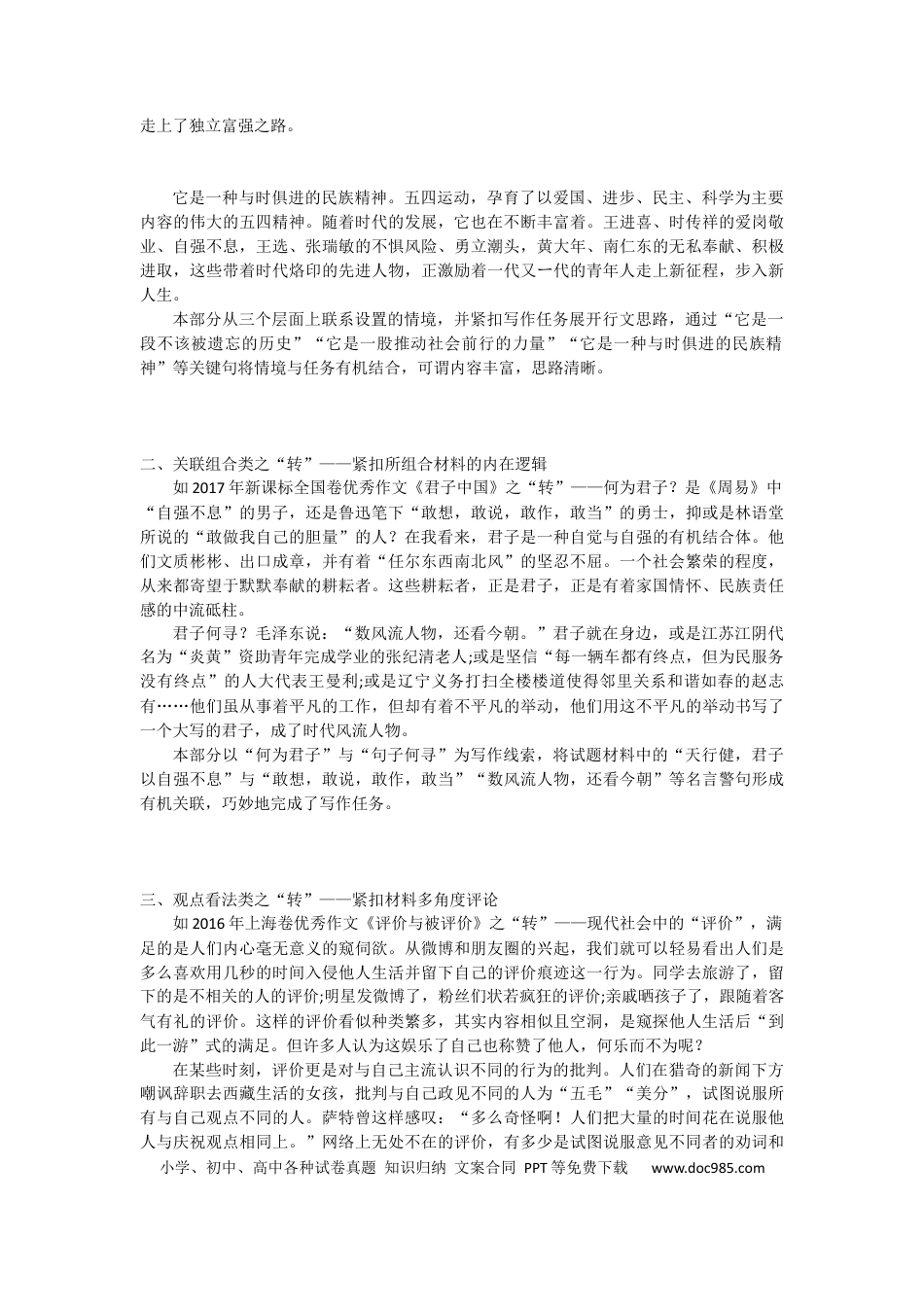 走上了独立富强之路。

它是一种与时俱进的民族精神。五四运动，孕育了以爱国、进步、民主、科学为主要内容的伟大的五四精神。随着时代的发展，它也在不断丰富着。王进喜、时传祥的爱岗敬业、自强不息，王选、张瑞敏的不惧风险、勇立潮头，黄大年、南仁东的无私奉献、积极进取，这些带着时代烙印的先进人物，正激励着一代又一代的青年人走上新征程，步入新人生。

本部分从三个层面上联系设置的情境，并紧扣写作任务展开行文思路，通过“它是一段不该被遗忘的历史”“它是一股推动社会前行的力量”“它是一种与时俱进的民族精神”等关键句将情境与任务有机结合，可谓内容丰富，思路清晰。

二、关联组合类之“转”——紧扣所组合材料的内在逻辑

如2017年新课标全国卷优秀作文《君子中国》之“转”——何为君子？是《周易》中“自强不息”的男子，还是鲁迅笔下“敢想，敢说，敢作，敢当”的勇士，抑或是林语堂所说的“敢做我自己的胆量”的人？在我看来，君子是一种自觉与自强的有机结合体。他们文质彬彬、出口成章，并有着“任尔东西南北风”的坚忍不屈。一个社会繁荣的程度，从来都寄望于默默奉献的耕耘者。这些耕耘者，正是君子，正是有着家国情怀、民族责任感的中流砥柱。

君子何寻？毛泽东说：“数风流人物，还看今朝。”君子就在身边，或是江苏江阴代名为“炎黄”资助青年完成学业的张纪清老人;或是坚信“每一辆车都有终点，但为民服务没有终点”的人大代表王曼利;或是辽宁义务打扫全楼楼道使得邻里关系和谐如春的赵志有……他们虽从事着平凡的工作，但却有着不平凡的举动，他们用这不平凡的举动书写了一个大写的君子，成了时代风流人物。

本部分以“何为君子”与“句子何寻”为写作线索，将试题材料中的“天行健，君子以自强不息”与“敢想，敢说，敢作，敢当”“数风流人物，还看今朝”等名言警句形成有机关联，巧妙地完成了写作任务。

三、观点看法类之“转”——紧扣材料多角度评论

如2016年上海卷优秀作文《评价与被评价》之“转”——现代社会中的“评价”，满足的是人们内心毫无意义的窥伺欲。从微博和朋友圈的兴起，我们就可以轻易看出人们是多么喜欢用几秒的时间入侵他人生活并留下自己的评价痕迹这一行为。同学去旅游了，留下的是不相关的人的评价;明星发微博了，粉丝们状若疯狂的评价;亲戚晒孩子了，跟随着客气有礼的评价。这样的评价看似种类繁多，其实内容相似且空洞，是窥探他人生活后“到此一游”式的满足。但许多人认为这娱乐了自己也称赞了他人，何乐而不为呢？

在某些时刻，评价更是对与自己主流认识不同的行为的批判。人们在猎奇的新闻下方嘲讽辞职去西藏生活的女孩，批判与自己政见不同的人为“五毛”“美分”，试图说服所有与自己观点不同的人。萨特曾这样感叹：“多么奇怪啊！人们把大量的时间花在说服他人与庆祝观点相同上。”网络上无处不在的评价，有多少是试图说服意见不同者的劝词和

小学、初中、高中各种试卷真题 知识归纳 文案合同 PPT等免费下载 www.doc985.com